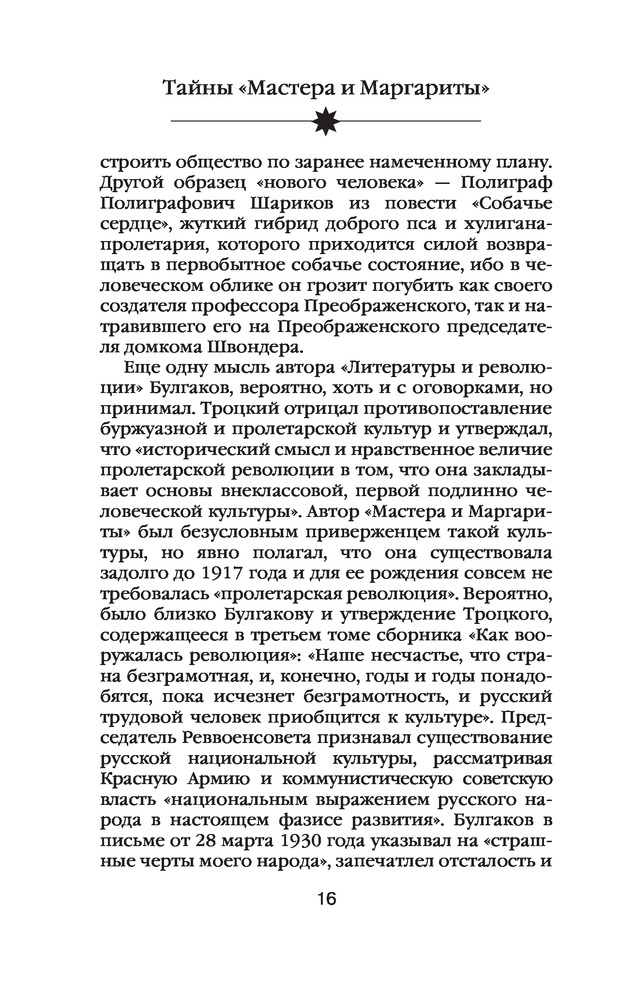 Тайны «Мастера и Маргариты»

строить общество по заранее намеченному плану. Другой образец «нового человека» — Полиграф Полиграфович Шариков из повести «Собачье сердце», жуткий гибрид доброго пса и хулигана-пролетария, которого приходится силой возвращать в первобытное собачье состояние, ибо в человеческом облике он грозит погубить как своего создателя профессора Преображенского, так и натравившего его на Преображенского председателя домкома Швондера.

Еще одну мысль автора «Литературы и революции» Булгаков, вероятно, хоть и с оговорками, но принимал. Троцкий отрицал противопоставление буржуазной и пролетарской культур и утверждал, что «исторический смысл и нравственное величие пролетарской революции в том, что она закладывает основы внеклассовой, первой подлинно человеческой культуры». Автор «Мастера и Маргариты» был безусловным приверженцем такой культуры, но явно полагал, что она существовала задолго до 1917 года и для ее рождения совсем не требовалась «пролетарская революция». Вероятно, было близко Булгакову и утверждение Троцкого, содержащееся в третьем томе сборника «Как вооружалась революция»: «Наше несчастье, что страна безграмотная, и, конечно, годы и годы понадобятся, пока исчезнет безграмотность, и русский трудовой человек приобщится к культуре». Председатель Реввоенсовета признавал существование русской национальной культуры, рассматривая Красную Армию и коммунистическую советскую власть «национальным выражением русского народа в настоящем фазисе развития». Булгаков в письме от 28 марта 1930 года указывал на «страшные черты моего народа», запечатлел отсталость и

16